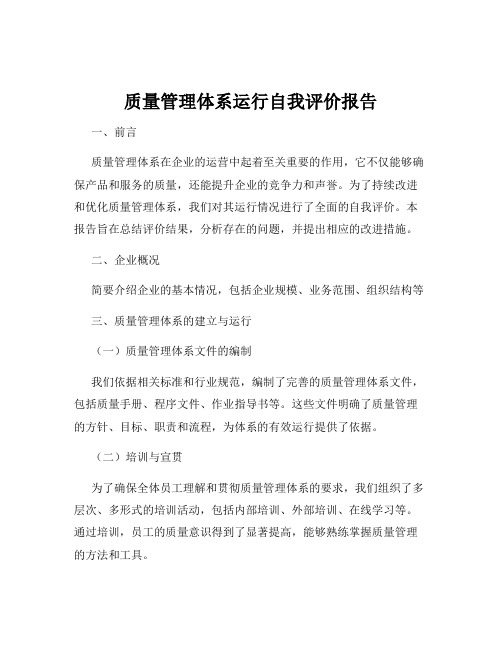 质量管理体系运行自我评价报告

一、前言

质量管理体系在企业的运营中起着至关重要的作用，它不仅能够确保产品和服务的质量，还能提升企业的竞争力和声誉。为了持续改进和优化质量管理体系，我们对其运行情况进行了全面的自我评价。本报告旨在总结评价结果，分析存在的问题，并提出相应的改进措施。

二、企业概况

简要介绍企业的基本情况，包括企业规模、业务范围、组织结构等

三、质量管理体系的建立与运行

（一）质量管理体系文件的编制

我们依据相关标准和行业规范，编制了完善的质量管理体系文件，包括质量手册、程序文件、作业指导书等。这些文件明确了质量管理的方针、目标、职责和流程，为体系的有效运行提供了依据。

（二）培训与宣贯

为了确保全体员工理解和贯彻质量管理体系的要求，我们组织了多层次、多形式的培训活动，包括内部培训、外部培训、在线学习等。通过培训，员工的质量意识得到了显著提高，能够熟练掌握质量管理的方法和工具。